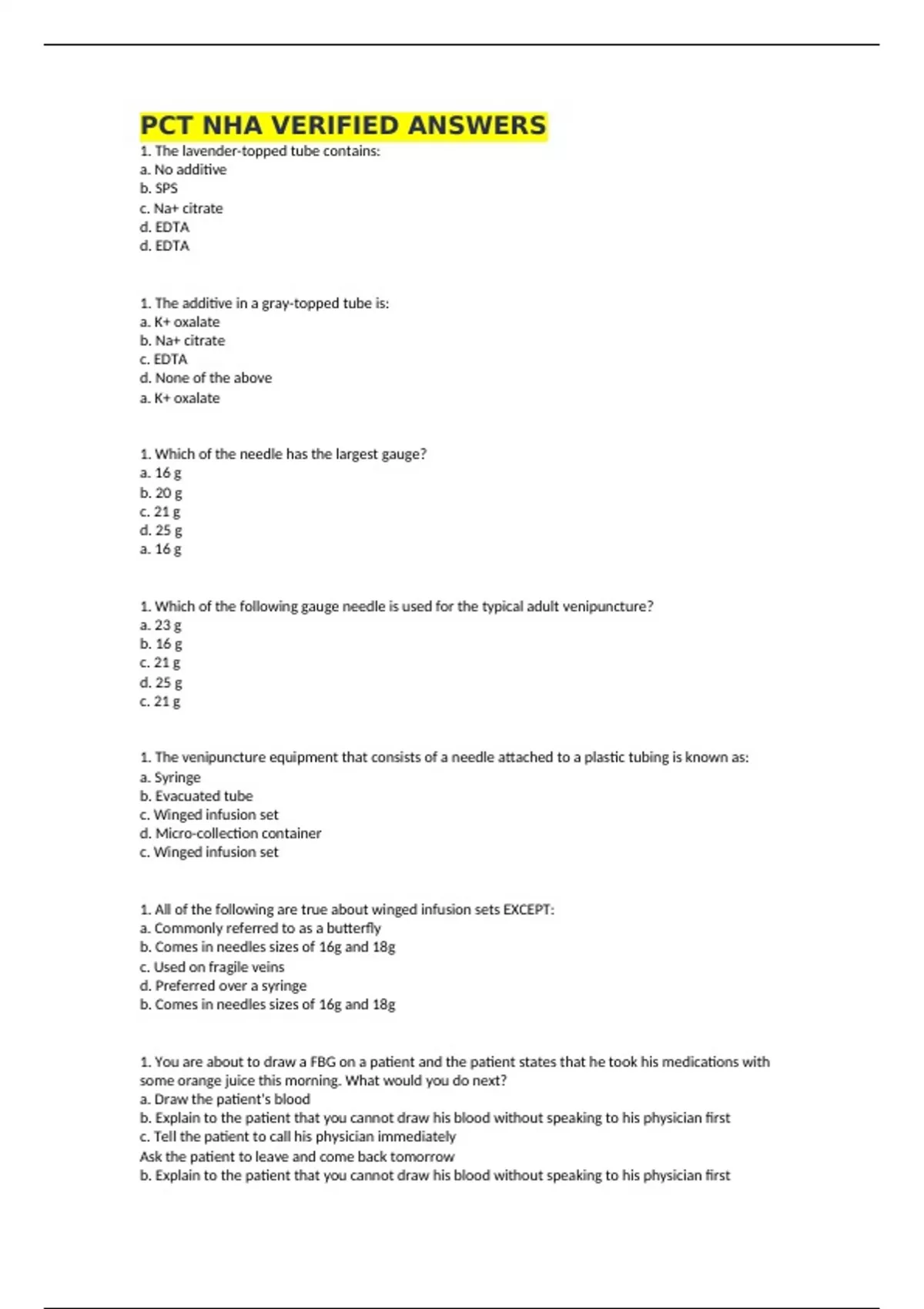 PCT NHA VERIFIED ANSWERS

1. The lavender-topped tube contains:
a. No additive
b. SPS
c. Na+ citrate
d. EDTA
d. EDTA

1. The additive in a gray-topped tube is:
a. K+ oxalate
b. Na+ citrate
c. EDTA
d. None of the above
a. K+ oxalate

1. Which of the needle has the largest gauge?
a. 16 g
b. 20 g
c. 21 g
d. 25 g
a. 16 g

1. Which of the following gauge needle is used for the typical adult venipuncture?
a. 23 g
b. 16 g
c. 21 g
d. 25 g
c. 21 g

1. The venipuncture equipment that consists of a needle attached to a plastic tubing is known as:
a. Syringe
b. Evacuated tube
c. Winged infusion set
d. Micro-collection container
c. Winged infusion set

1. All of the following are true about winged infusion sets EXCEPT:
a. Commonly referred to as a butterfly
b. Comes in needles sizes of 16g and 18g
c. Used on fragile veins
d. Preferred over a syringe
b. Comes in needles sizes of 16g and 18g

1. You are about to draw a FBG on a patient and the patient states that he took his medications with some orange juice this morning. What would you do next?
a. Draw the patient's blood
b. Explain to the patient that you cannot draw his blood without speaking to his physician first
c. Tell the patient to call his physician immediately
Ask the patient to leave and come back tomorrow
b. Explain to the patient that you cannot draw his blood without speaking to his physician first